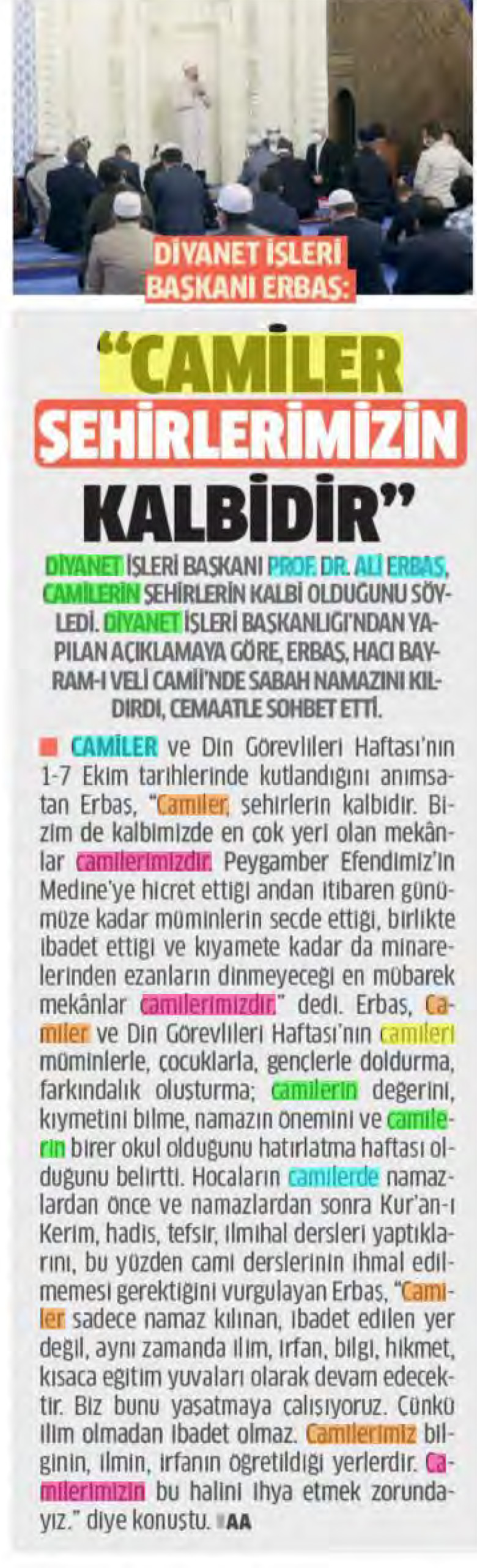 DİYANET İŞLERİ BAŞKANI ERBAŞ:

"CAMİLER ŞEHİRLERİMİZİN KALBİDİR"

DİYANET İŞLERİ BAŞKANI PROF. DR. ALİ ERBAŞ, CAMİLERİN ŞEHİRLERİN KALBİ OLDUĞUNU SÖYLEDİ. DİYANET İŞLERİ BAŞKANLIĞI'NDAN YAPILAN AÇIKLAMAYA GÖRE, ERBAŞ, HACI BAYRAM-I VELİ CAMİİ'NDE SABAH NAMAZINI KILDIRDI, CEMAATLE SOHBET ETTİ.

CAMİLER ve Din Görevlileri Haftası'nın 1-7 Ekim tarihlerinde kutlandığını anımsatan Erbaş, "Camiler, şehirlerin kalbidir. Bizim de kalbimizde en çok yeri olan mekânlar camilerimizdir. Peygamber Efendimiz'in Medine'ye hicret ettiği andan itibaren günümüze kadar müminlerin secde ettiği, birlikte ibadet ettiği ve kıyamete kadar da minarelerinden ezanların dinmeyeceği en mübarek mekânlar camilerimizdir." dedi. Erbaş, Camiler ve Din Görevlileri Haftası'nın camileri müminlerle, çocuklarla, gençlerle doldurma, farkındalık oluşturma; camilerin değerini, kıymetini bilme, namazın önemini ve camilerin birer okul olduğunu hatırlatma haftası olduğunu belirtti. Hocaların camilerde namazlardan önce ve namazlardan sonra Kur'an-ı Kerim, hadis, tefsir, ilmihal dersleri yaptıklarını, bu yüzden cami derslerinin ihmal edilmemesi gerektiğini vurgulayan Erbaş, "Camiler sadece namaz kılınan, ibadet edilen yer değil, aynı zamanda ilim, irfan, bilgi, hikmet, kısaca eğitim yuvaları olarak devam edecektir. Biz bunu yaşatmaya çalışıyoruz. Çünkü ilim olmadan ibadet olmaz. Camilerimiz bilginin, ilmin, irfanın öğretildiği yerlerdir. Camilerimizin bu halini ihya etmek zorundayız." diye konuştu. AA